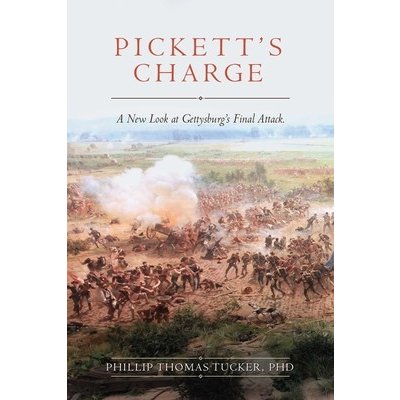 PICKETT'S CHARGE

A New Look at Gettysburg's Final Attack.

PHILLIP THOMAS TUCKER, PHD